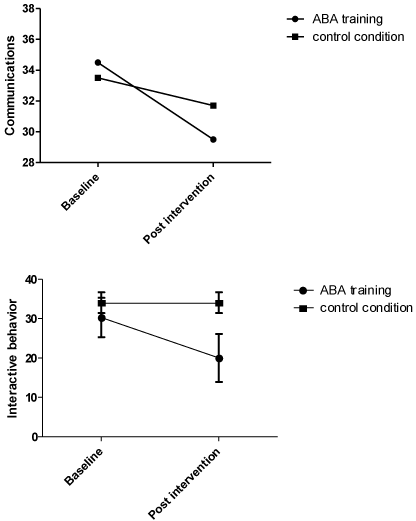 38
36
34
32
30
28
Communications
Baseline
Post intervention
ABA training
control condition

40
30
20
10
0
Interactive behavior
Baseline
Post intervention
ABA training
control condition